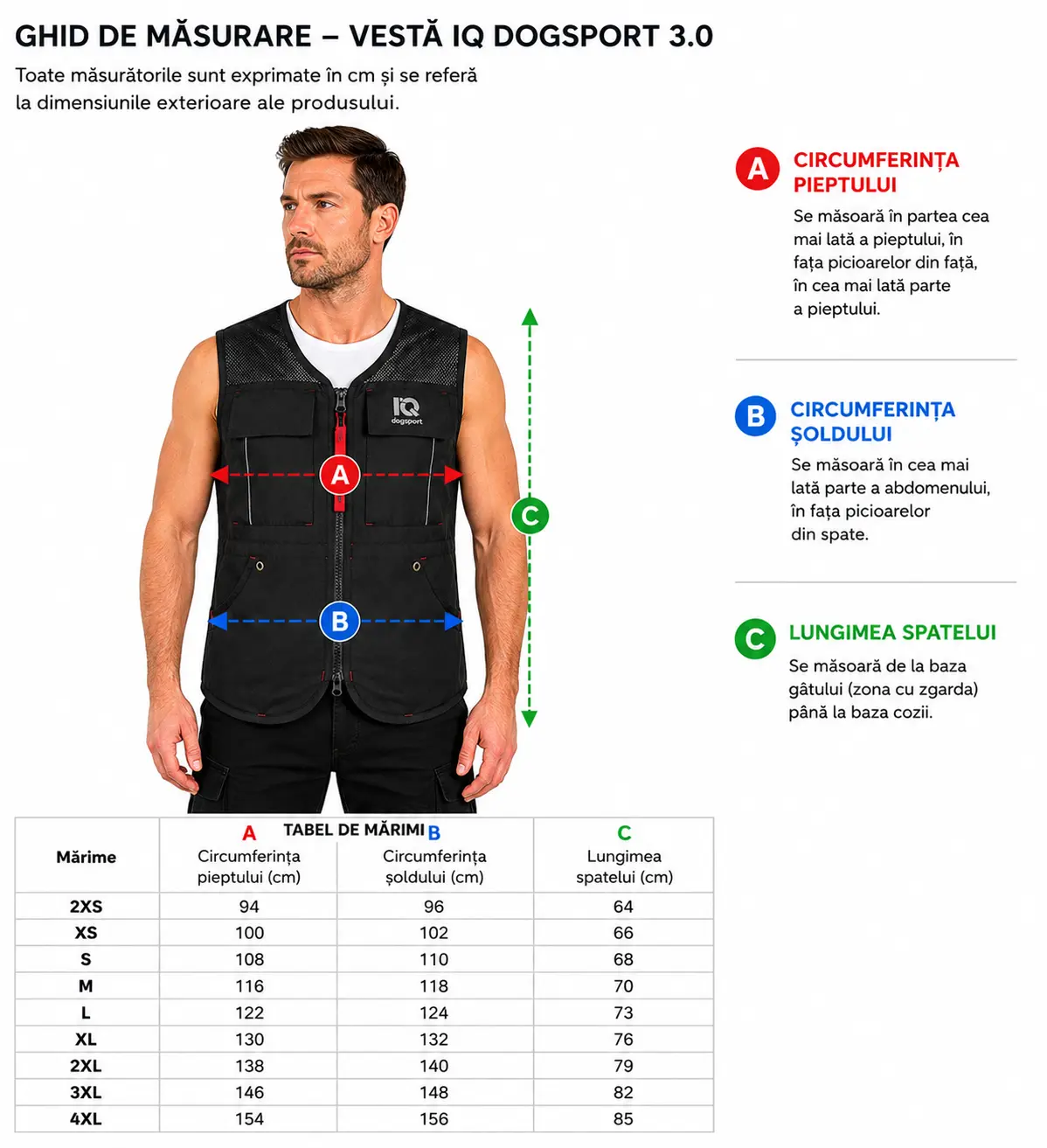 GHID DE MĂSURARE – VESTĂ IQ DOGSPORT 3.0

Toate măsurătorile sunt exprimate în cm și se referă la dimensiunile exterioare ale produsului.

IQ dogsport

A

B

C

A CIRCUMFERINȚA PIEPTULUI

Se măsoară în partea cea mai lată a pieptului, în fața picioarelor din față, în cea mai lată parte a pieptului.

B CIRCUMFERINȚA ȘOLDULUI

Se măsoară în cea mai lată parte a abdomenului, în fața picioarelor din spate.

C LUNGIMEA SPATELUI

Se măsoară de la baza gâtului (zona cu zgarda) până la baza cozii.

TABEL DE MĂRIMI

| Mărime | A Circumferința pieptului (cm) | B Circumferința șoldului (cm) | C Lungimea spatelui (cm) |
|---|---|---|---|
| 2XS | 94 | 96 | 64 |
| XS | 100 | 102 | 66 |
| S | 108 | 110 | 68 |
| M | 116 | 118 | 70 |
| L | 122 | 124 | 73 |
| XL | 130 | 132 | 76 |
| 2XL | 138 | 140 | 79 |
| 3XL | 146 | 148 | 82 |
| 4XL | 154 | 156 | 85 |